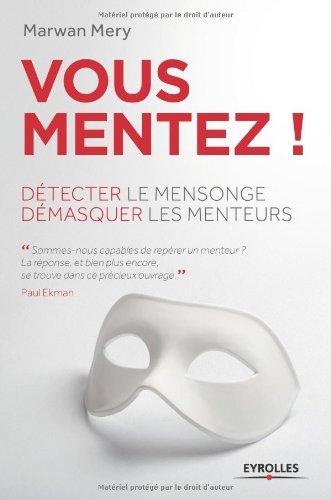 Matériel protégé par le droit d'auteur

Marwan Mery

VOUS MENTEZ !

DÉTECTER LE MENSONGE
DÉMASQUER LES MENTEURS

“ Sommes-nous capables de repérer un menteur ? La réponse, et bien plus encore, se trouve dans ce précieux ouvrage. ”
Paul Ekman

EYROLLES

Matériel protégé par le droit d'auteur